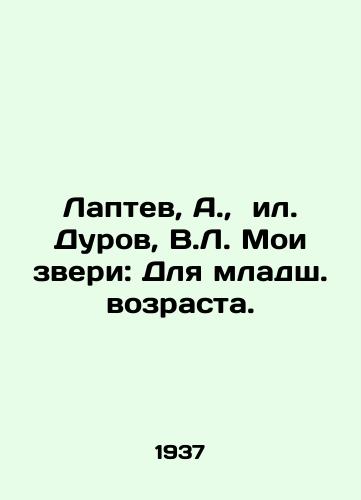 Лаптев, А., ил. Дуров, В.Л. Мои звери: Для младш. возраста.

1937